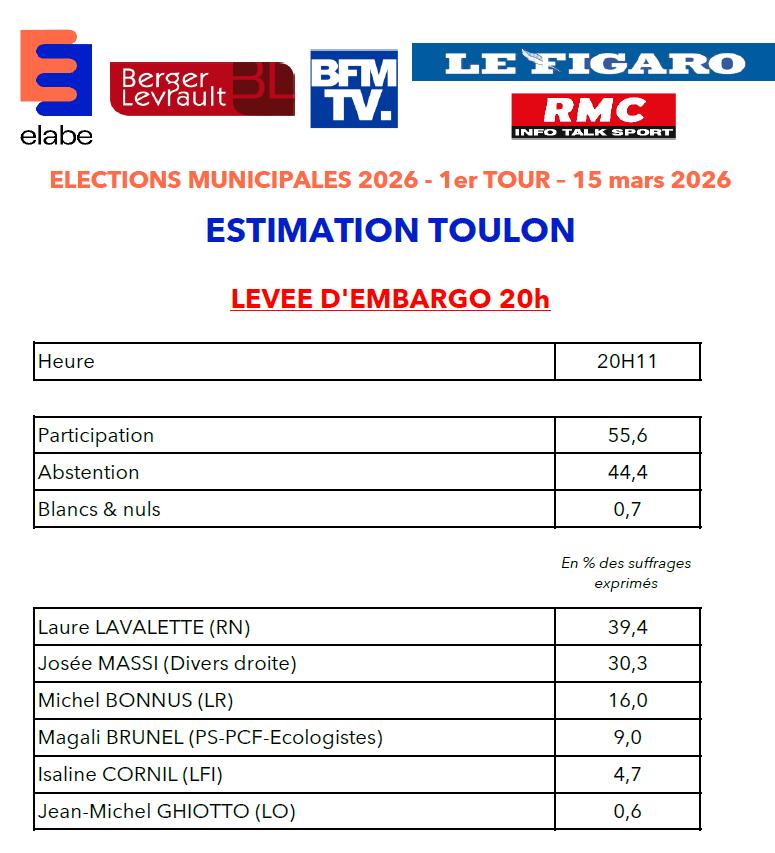 elabe

Berger Levrault BL

BFM TV.

LE FIGARO

RMC INFO TALK SPORT

ELECTIONS MUNICIPALES 2026 - 1er TOUR – 15 mars 2026

ESTIMATION TOULON

LEVEE D'EMBARGO 20h

| Heure | 20H11 |
|---|---|

| Participation | 55,6 |
|---|---|
| Abstention | 44,4 |
| Blancs & nuls | 0,7 |

En % des suffrages exprimés

| Laure LAVALETTE (RN) | 39,4 |
|---|---|
| Josée MASSI (Divers droite) | 30,3 |
| Michel BONNUS (LR) | 16,0 |
| Magali BRUNEL (PS-PCF-Ecologistes) | 9,0 |
| Isaline CORNIL (LFI) | 4,7 |
| Jean-Michel GHIOTTO (LO) | 0,6 |